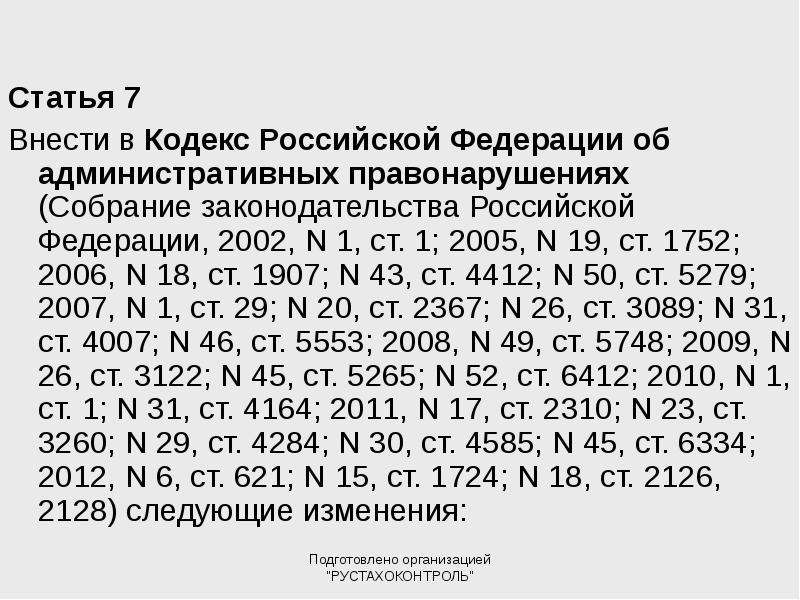 Статья 7

Внести в Кодекс Российской Федерации об административных правонарушениях (Собрание законодательства Российской Федерации, 2002, N 1, ст. 1; 2005, N 19, ст. 1752; 2006, N 18, ст. 1907; N 43, ст. 4412; N 50, ст. 5279; 2007, N 1, ст. 29; N 20, ст. 2367; N 26, ст. 3089; N 31, ст. 4007; N 46, ст. 5553; 2008, N 49, ст. 5748; 2009, N 26, ст. 3122; N 45, ст. 5265; N 52, ст. 6412; 2010, N 1, ст. 1; N 31, ст. 4164; 2011, N 17, ст. 2310; N 23, ст. 3260; N 29, ст. 4284; N 30, ст. 4585; N 45, ст. 6334; 2012, N 6, ст. 621; N 15, ст. 1724; N 18, ст. 2126, 2128) следующие изменения:

Подготовлено организацией "РУСТАХОКОНТРОЛЬ"